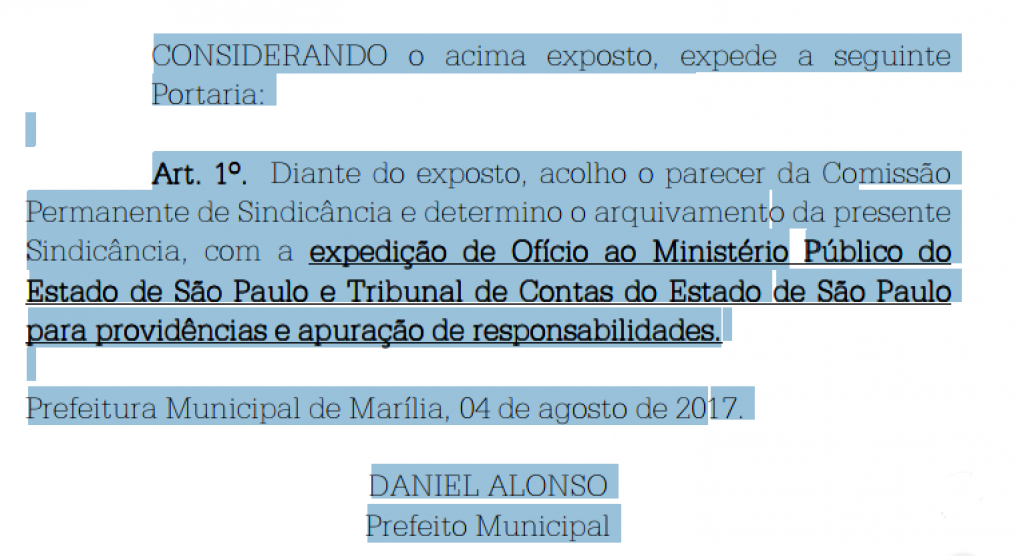 CONSIDERANDO o acima exposto, expede a seguinte Portaria:

Art. 1º. Diante do exposto, acolho o parecer da Comissão Permanente de Sindicância e determino o arquivamento da presente Sindicância, com a expedição de Ofício ao Ministério Público do Estado de São Paulo e Tribunal de Contas do Estado de São Paulo para providências e apuração de responsabilidades.

Prefeitura Municipal de Marília, 04 de agosto de 2017.

DANIEL ALONSO
Prefeito Municipal